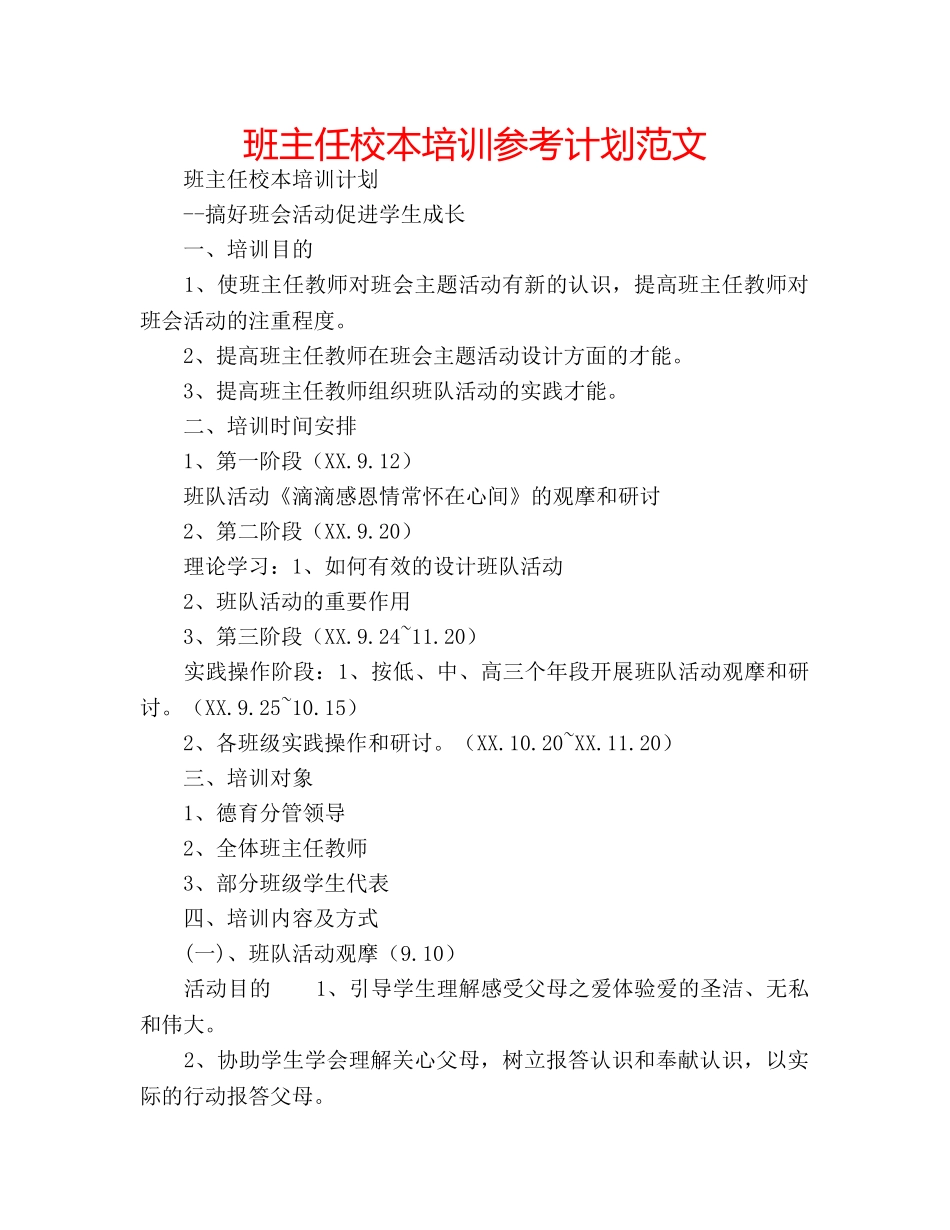 班主任校本培训参考计划范文

班主任校本培训计划

--搞好班会活动促进学生成长

一、培训目的

1、使班主任教师对班会主题活动有新的认识，提高班主任教师对班会活动的注重程度。

2、提高班主任教师在班会主题活动设计方面的才能。

3、提高班主任教师组织班队活动的实践才能。

二、培训时间安排

1、第一阶段（XX.9.12）

班队活动《滴滴感恩情常怀在心间》的观摩和研讨

2、第二阶段（XX.9.20）

理论学习：1、如何有效的设计班队活动

2、班队活动的重要作用

3、第三阶段（XX.9.24~11.20）

实践操作阶段：1、按低、中、高三个年段开展班队活动观摩和研讨。（XX.9.25~10.15）

2、各班级实践操作和研讨。（XX.10.20~XX.11.20）

三、培训对象

1、德育分管领导

2、全体班主任教师

3、部分班级学生代表

四、培训内容及方式

(一)、班队活动观摩（9.10）

活动目的　　1、引导学生理解感受父母之爱体验爱的圣洁、无私和伟大。

2、协助学生学会理解关心父母，树立报答认识和奉献认识，以实际的行动报答父母。